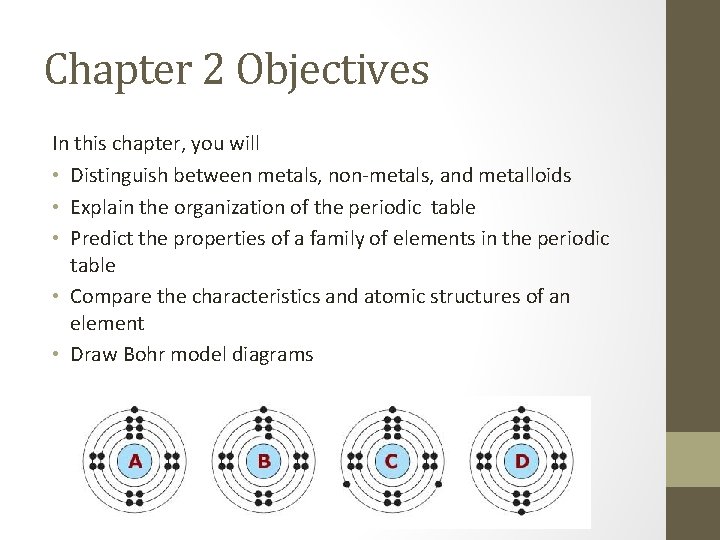 Chapter 2 Objectives

In this chapter, you will

• Distinguish between metals, non-metals, and metalloids
• Explain the organization of the periodic table
• Predict the properties of a family of elements in the periodic table
• Compare the characteristics and atomic structures of an element
• Draw Bohr model diagrams

A

B

C

D